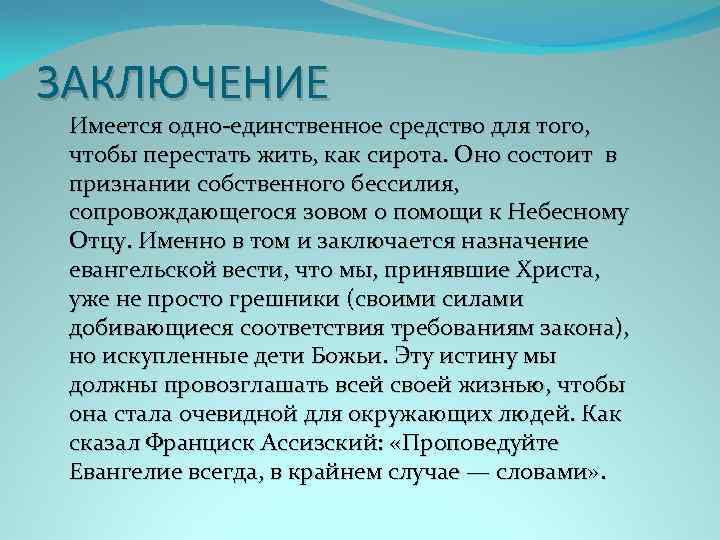 ЗАКЛЮЧЕНИЕ

Имеется одно-единственное средство для того, чтобы перестать жить, как сирота. Оно состоит в признании собственного бессилия, сопровождающегося зовом о помощи к Небесному Отцу. Именно в том и заключается назначение евангельской вести, что мы, принявшие Христа, уже не просто грешники (своими силами добивающиеся соответствия требованиям закона), но искупленные дети Божьи. Эту истину мы должны провозглашать всей своей жизнью, чтобы она стала очевидной для окружающих людей. Как сказал Франциск Ассизский: «Проповедуйте Евангелие всегда, в крайнем случае — словами».